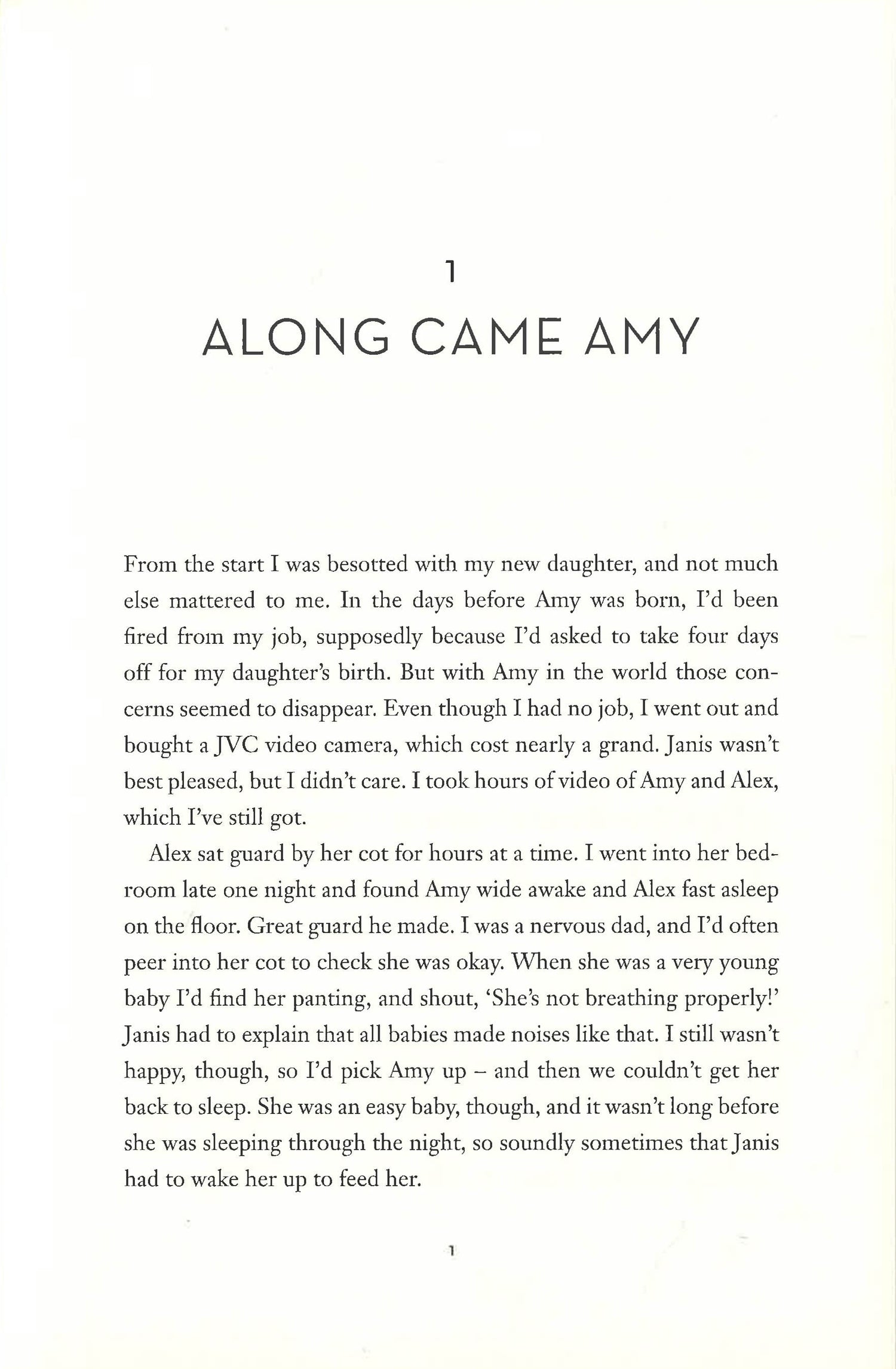 1

ALONG CAME AMY

From the start I was besotted with my new daughter, and not much else mattered to me. In the days before Amy was born, I'd been fired from my job, supposedly because I'd asked to take four days off for my daughter's birth. But with Amy in the world those concerns seemed to disappear. Even though I had no job, I went out and bought a JVC video camera, which cost nearly a grand. Janis wasn't best pleased, but I didn't care. I took hours of video of Amy and Alex, which I've still got.

Alex sat guard by her cot for hours at a time. I went into her bedroom late one night and found Amy wide awake and Alex fast asleep on the floor. Great guard he made. I was a nervous dad, and I'd often peer into her cot to check she was okay. When she was a very young baby I'd find her panting, and shout, 'She's not breathing properly!' Janis had to explain that all babies made noises like that. I still wasn't happy, though, so I'd pick Amy up – and then we couldn't get her back to sleep. She was an easy baby, though, and it wasn't long before she was sleeping through the night, so soundly sometimes that Janis had to wake her up to feed her.

1